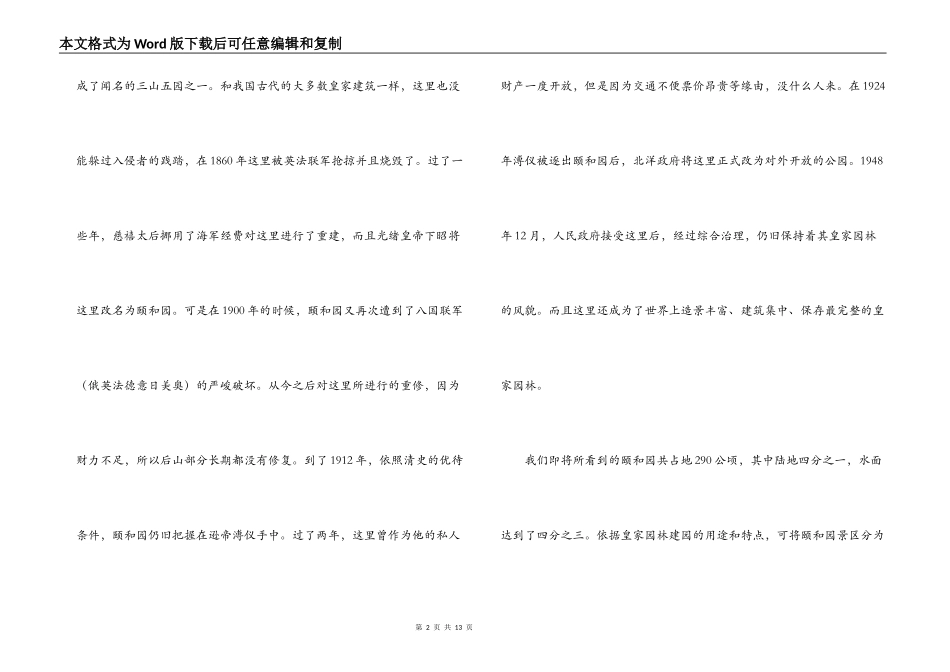 本文格式为Word版下载后可任意编辑和复制

成了闻名的三山五园之一。和我国古代的大多数皇家建筑一样，这里也没能躲过入侵者的践踏，在1860年这里被英法联军抢掠并且烧毁了。过了一些年，慈禧太后挪用了海军经费对这里进行了重建，而且光绪皇帝下昭将这里改名为颐和园。可是在1900年的时候，颐和园又再次遭到了八国联军（俄英法德意日美奥）的严峻破坏。从今之后对这里所进行的重修，因为财力不足，所以后山部分长期都没有修复。到了1912年，依照清史的优待条件，颐和园仍旧把握在逊帝溥仪手中。过了两年，这里曾作为他的私人财产一度开放，但是因为交通不便票价昂贵等缘由，没什么人来。在1924年溥仪被逐出颐和园后，北洋政府将这里正式改为对外开放的公园。1948年12月，人民政府接受这里后，经过综合治理，仍旧保持着其皇家园林的风貌。而且这里还成为了世界上造景丰富、建筑集中、保存最完整的皇家园林。

我们即将所看到的颐和园共占地290公顷，其中陆地四分之一，水面达到了四分之三。依据皇家园林建园的用途和特点，可将颐和园景区分为

第 2 页 共 13 页